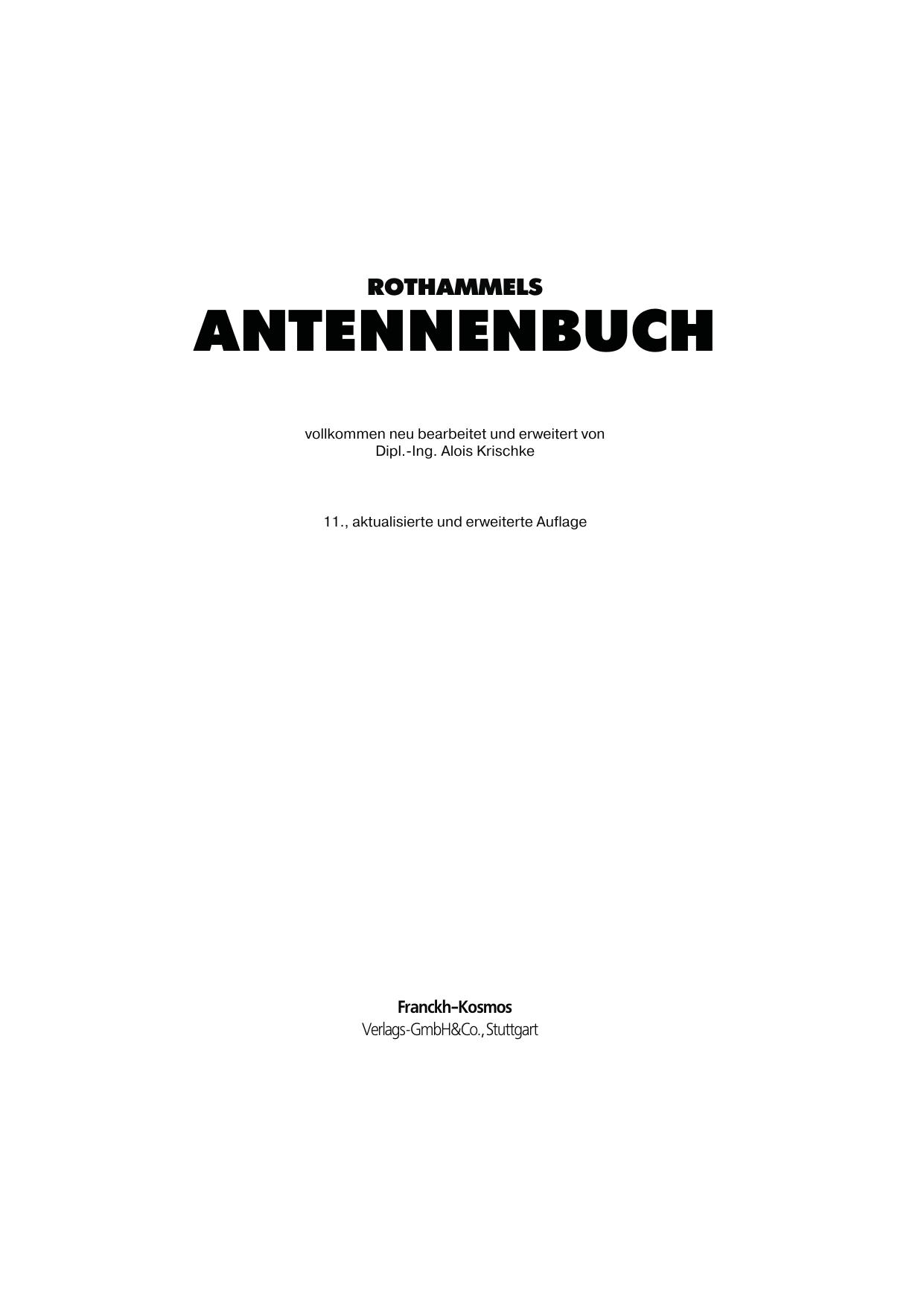 ROTHAMMELS
ANTENNENBUCH

vollkommen neu bearbeitet und erweitert von
Dipl.-Ing. Alois Krischke

11., aktualisierte und erweiterte Auflage

Franckh-Kosmos
Verlags-GmbH&Co., Stuttgart